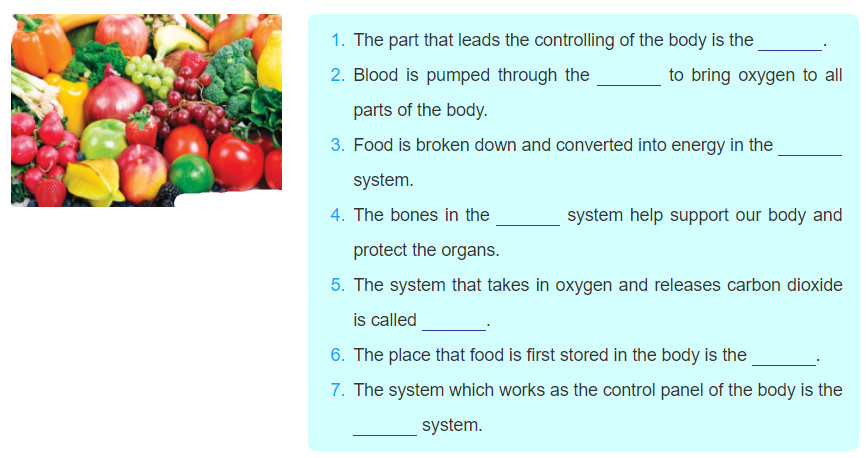 1. The part that leads the controlling of the body is the _______.
2. Blood is pumped through the _______ to bring oxygen to all parts of the body.
3. Food is broken down and converted into energy in the _______ system.
4. The bones in the _______ system help support our body and protect the organs.
5. The system that takes in oxygen and releases carbon dioxide is called _______.
6. The place that food is first stored in the body is the _______.
7. The system which works as the control panel of the body is the _______ system.